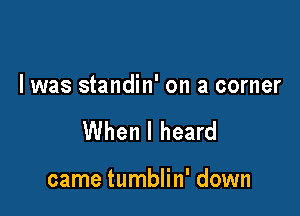 I was standin' on a corner

When I heard

came tumblin' down